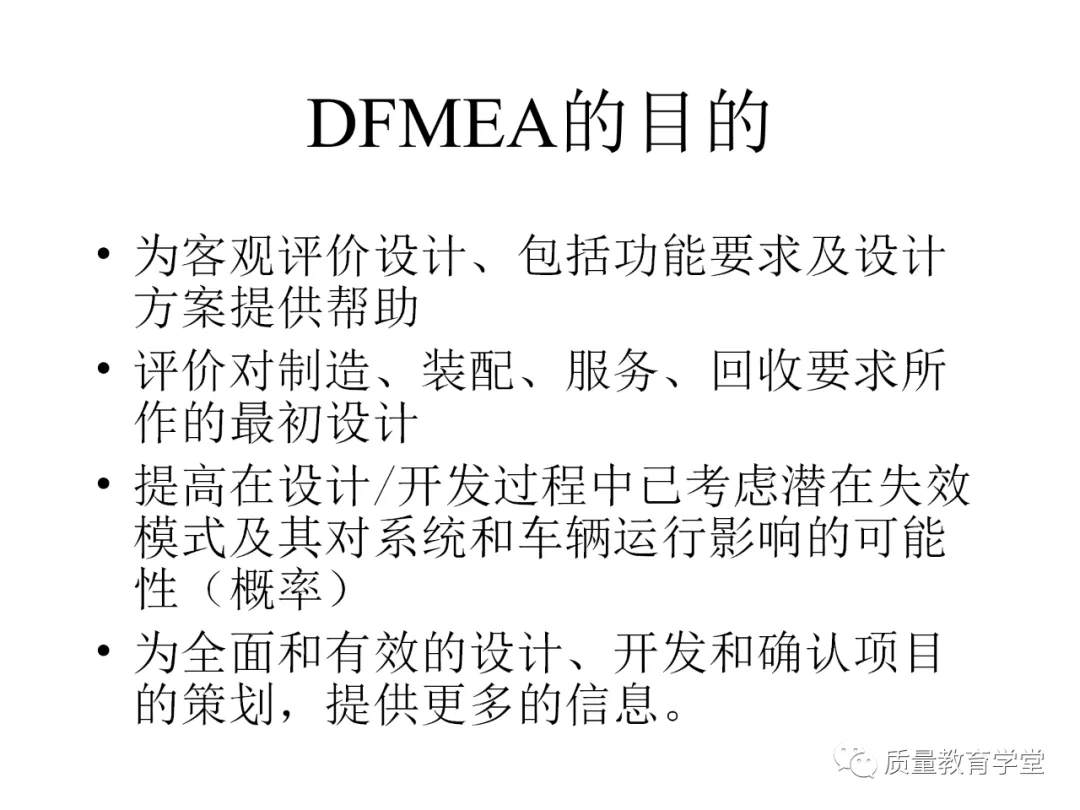 DFMEA的目的

• 为客观评价设计、包括功能要求及设计方案提供帮助
• 评价对制造、装配、服务、回收要求所作的最初设计
• 提高在设计/开发过程中已考虑潜在失效模式及其对系统和车辆运行影响的可能性（概率）
• 为全面和有效的设计、开发和确认项目的策划，提供更多的信息。

质量教育学堂